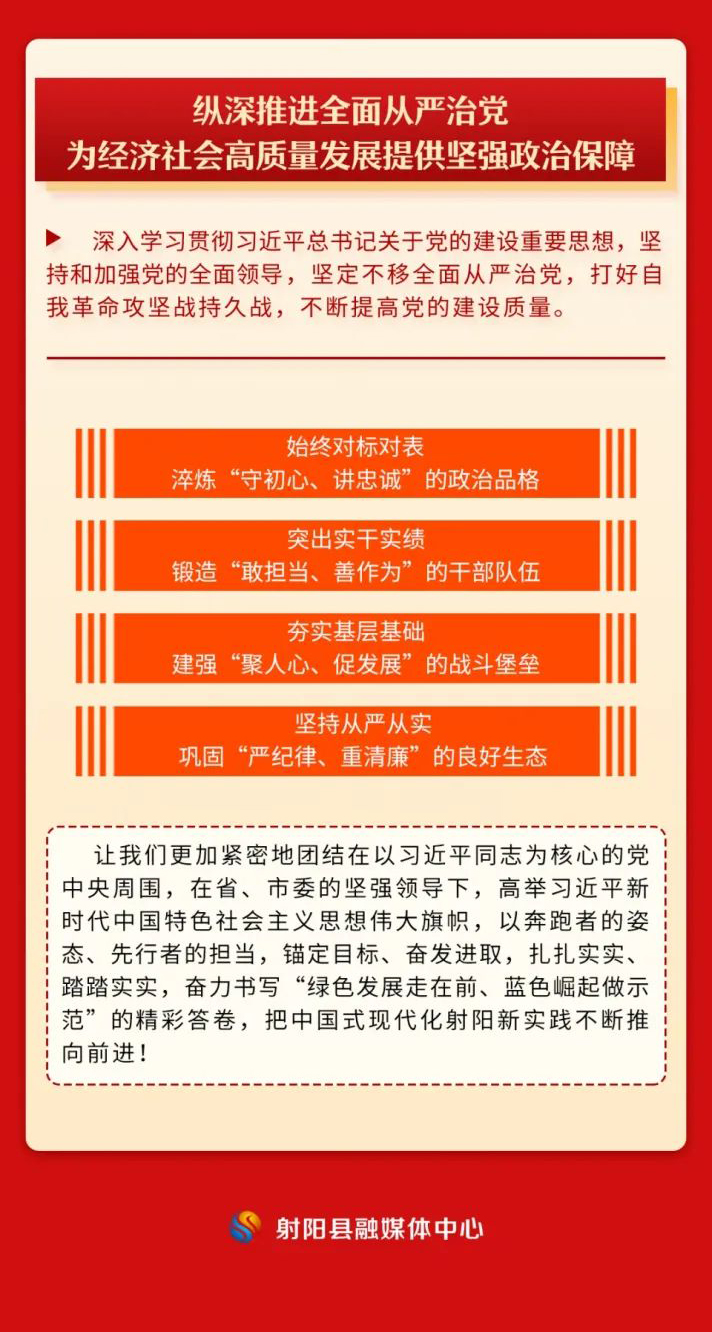 纵深推进全面从严治党
为经济社会高质量发展提供坚强政治保障

▶ 深入学习贯彻习近平总书记关于党的建设重要思想，坚持和加强党的全面领导，坚定不移全面从严治党，打好自我革命攻坚战持久战，不断提高党的建设质量。

始终对标对表
淬炼“守初心、讲忠诚”的政治品格

突出实干实绩
锻造“敢担当、善作为”的干部队伍

夯实基层基础
建强“聚人心、促发展”的战斗堡垒

坚持从严从实
巩固“严纪律、重清廉”的良好生态

让我们更加紧密地团结在以习近平同志为核心的党中央周围，在省、市委的坚强领导下，高举习近平新时代中国特色社会主义思想伟大旗帜，以奔跑者的姿态、先行者的担当，锚定目标、奋发进取，扎扎实实、踏踏实实，奋力书写“绿色发展走在前、蓝色崛起做示范”的精彩答卷，把中国式现代化射阳新实践不断推向前进！

射阳县融媒体中心